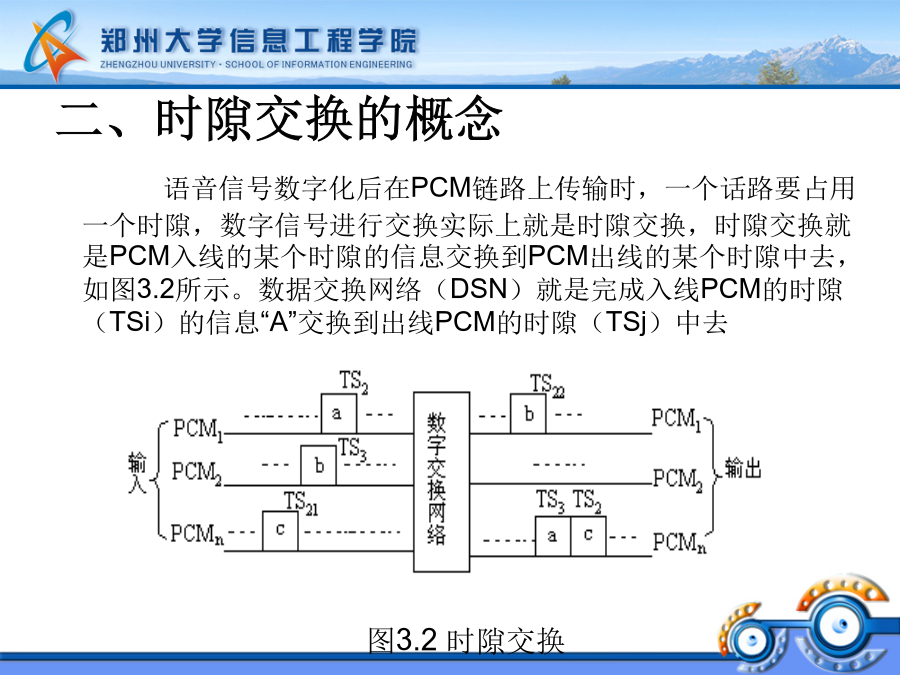 郑州大学信息工程学院
ZHENGZHOU UNIVERSITY · SCHOOL OF INFORMATION ENGINEERING

二、时隙交换的概念

语音信号数字化后在PCM链路上传输时，一个话路要占用一个时隙，数字信号进行交换实际上就是时隙交换，时隙交换就是PCM入线的某个时隙的信息交换到PCM出线的某个时隙中去，如图3.2所示。数据交换网络（DSN）就是完成入线PCM的时隙（TSi）的信息“A”交换到出线PCM的时隙（TSj）中去

输入
$PCM_1$
$TS_2$
a
$PCM_2$
$TS_3$
b
$PCM_n$
$TS_{21}$
c
数字交换网络
$TS_{22}$
b
$PCM_1$
$PCM_2$
$TS_3$
$TS_2$
a
c
$PCM_n$
输出

图3.2 时隙交换